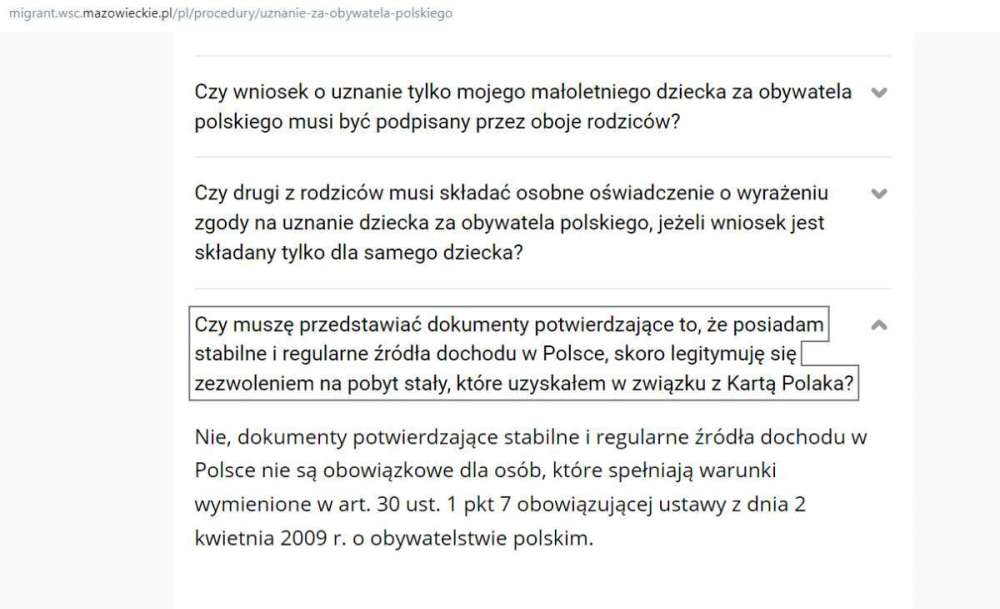 migrant.wsc.mazowieckie.pl/pl/procedury/uznanie-za-obywatela-polskiego

Czy wniosek o uznanie tylko mojego małoletniego dziecka za obywatela polskiego musi być podpisany przez oboje rodziców?

Czy drugi z rodziców musi składać osobne oświadczenie o wyrażeniu zgody na uznanie dziecka za obywatela polskiego, jeżeli wniosek jest składany tylko dla samego dziecka?

Czy muszę przedstawiać dokumenty potwierdzające to, że posiadam stabilne i regularne źródła dochodu w Polsce, skoro legitymuję się zezwoleniem na pobyt stały, które uzyskałem w związku z Kartą Polaka?

Nie, dokumenty potwierdzające stabilne i regularne źródła dochodu w Polsce nie są obowiązkowe dla osób, które spełniają warunki wymienione w art. 30 ust. 1 pkt 7 obowiązującej ustawy z dnia 2 kwietnia 2009 r. o obywatelstwie polskim.